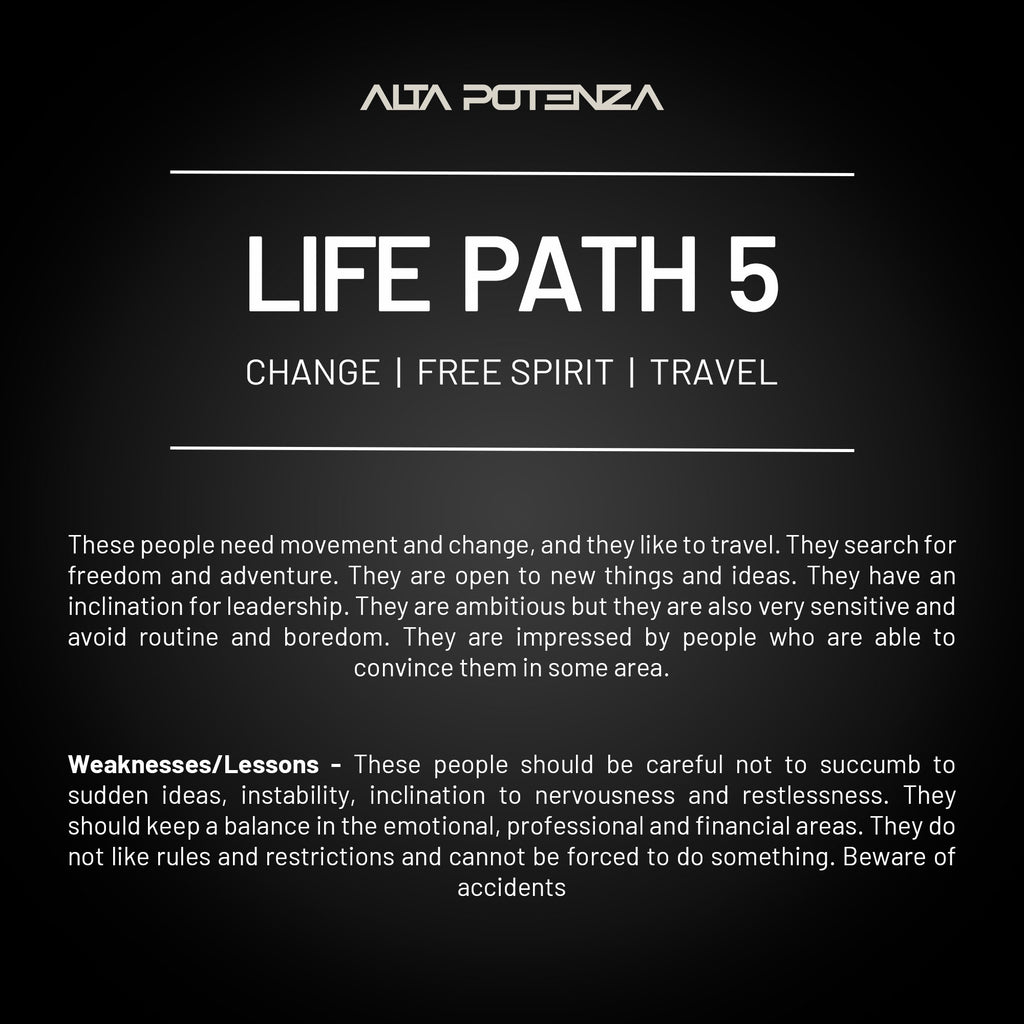 ALTA POTENZA

LIFE PATH 5

CHANGE | FREE SPIRIT | TRAVEL

These people need movement and change, and they like to travel. They search for freedom and adventure. They are open to new things and ideas. They have an inclination for leadership. They are ambitious but they are also very sensitive and avoid routine and boredom. They are impressed by people who are able to convince them in some area.

Weaknesses/Lessons - These people should be careful not to succumb to sudden ideas, instability, inclination to nervousness and restlessness. They should keep a balance in the emotional, professional and financial areas. They do not like rules and restrictions and cannot be forced to do something. Beware of accidents